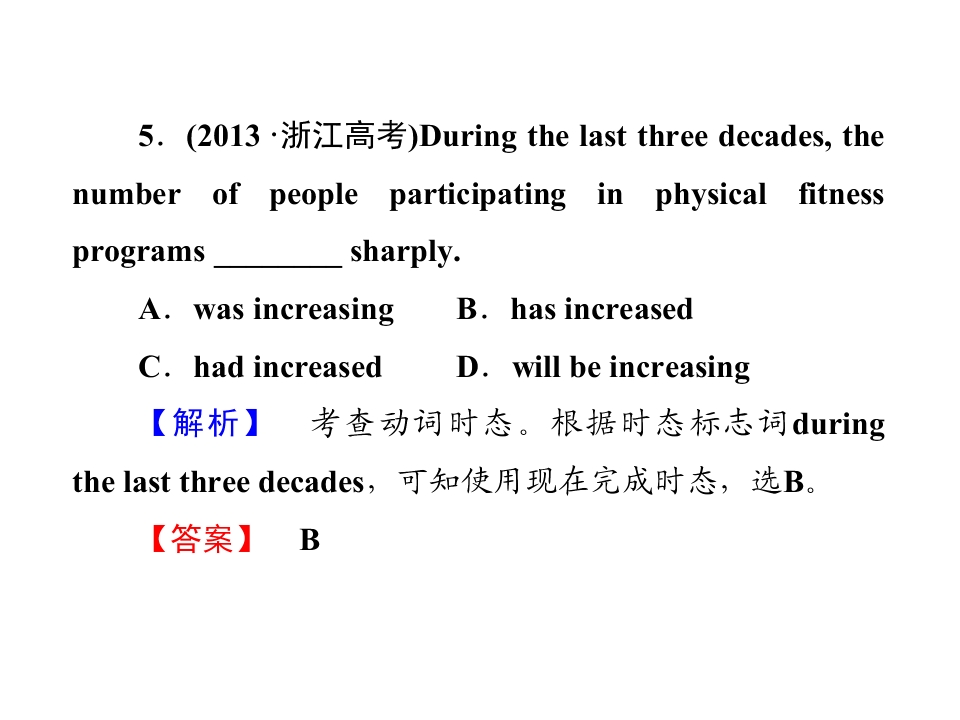 5．(2013 ·浙江高考)During the last three decades, the number of people participating in physical fitness programs ________ sharply.

A．was increasing　B．has increased

C．had increased　D．will be increasing

【解析】 考查动词时态。根据时态标志词during the last three decades，可知使用现在完成时态，选B。

【答案】 B